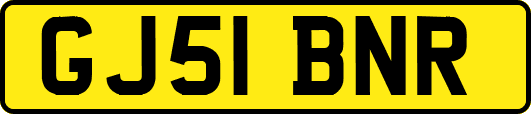 GJ51 BNR